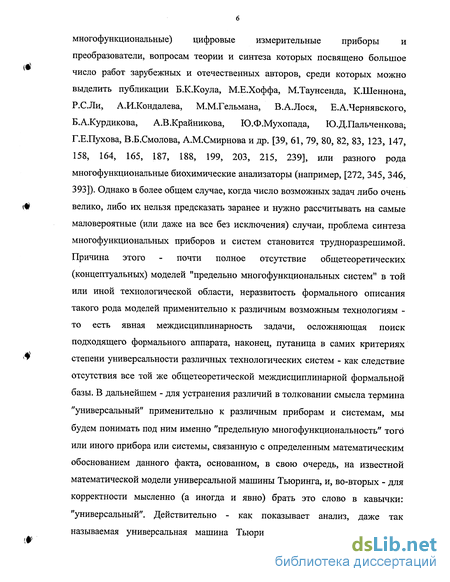 6

многофункциональные) цифровые измерительные приборы и преобразователи, вопросам теории и синтеза которых посвящено большое число работ зарубежных и отечественных авторов, среди которых можно выделить публикации Б.К.Коула, М.Е.Хоффа, М.Таунсенда, К.Шеннона, Р.С.Ли, А.И.Кондалева, М.М.Гельмана, В.А.Лося, Е.А.Чернявского, Б.А.Курдикова, А.В.Крайникова, Ю.Ф.Мухопада, Ю.Д.Пальченкова, Г.Е.Пухова, В.Б.Смолова, А.М.Смирнова и др. [39, 61, 79, 80, 82, 83, 123, 147, 158, 164, 165, 187, 188, 199, 203, 215, 239], или разного рода многофункциональные биохимические анализаторы (например, [272, 345, 346, 393]). Однако в более общем случае, когда число возможных задач либо очень велико, либо их нельзя предсказать заранее и нужно рассчитывать на самые маловероятные (или даже на все без исключения) случаи, проблема синтеза многофункциональных приборов и систем становится трудноразрешимой. Причина этого - почти полное отсутствие общетеоретических (концептуальных) моделей "предельно многофункциональных систем" в той или иной технологической области, неразвитость формального описания такого рода моделей применительно к различным возможным технологиям - то есть явная междисциплинарность задачи, осложняющая поиск подходящего формального аппарата, наконец, путаница в самих критериях степени универсальности различных технологических систем - как следствие отсутствия все той же общетеоретической междисциплинарной формальной базы. В дальнейшем - для устранения различий в толковании смысла термина "универсальный" применительно к различным приборам и системам, мы будем понимать под ним именно "предельную многофункциональность" того или иного прибора или системы, связанную с определенным математическим обоснованием данного факта, основанном, в свою очередь, на известной математической модели универсальной машины Тьюринга, и, во-вторых - для корректности мысленно (а иногда и явно) брать это слово в кавычки: "универсальный". Действительно - как показывает анализ, даже так называемая универсальная машина Тьюри

dsLib.net
библиотека диссертаций